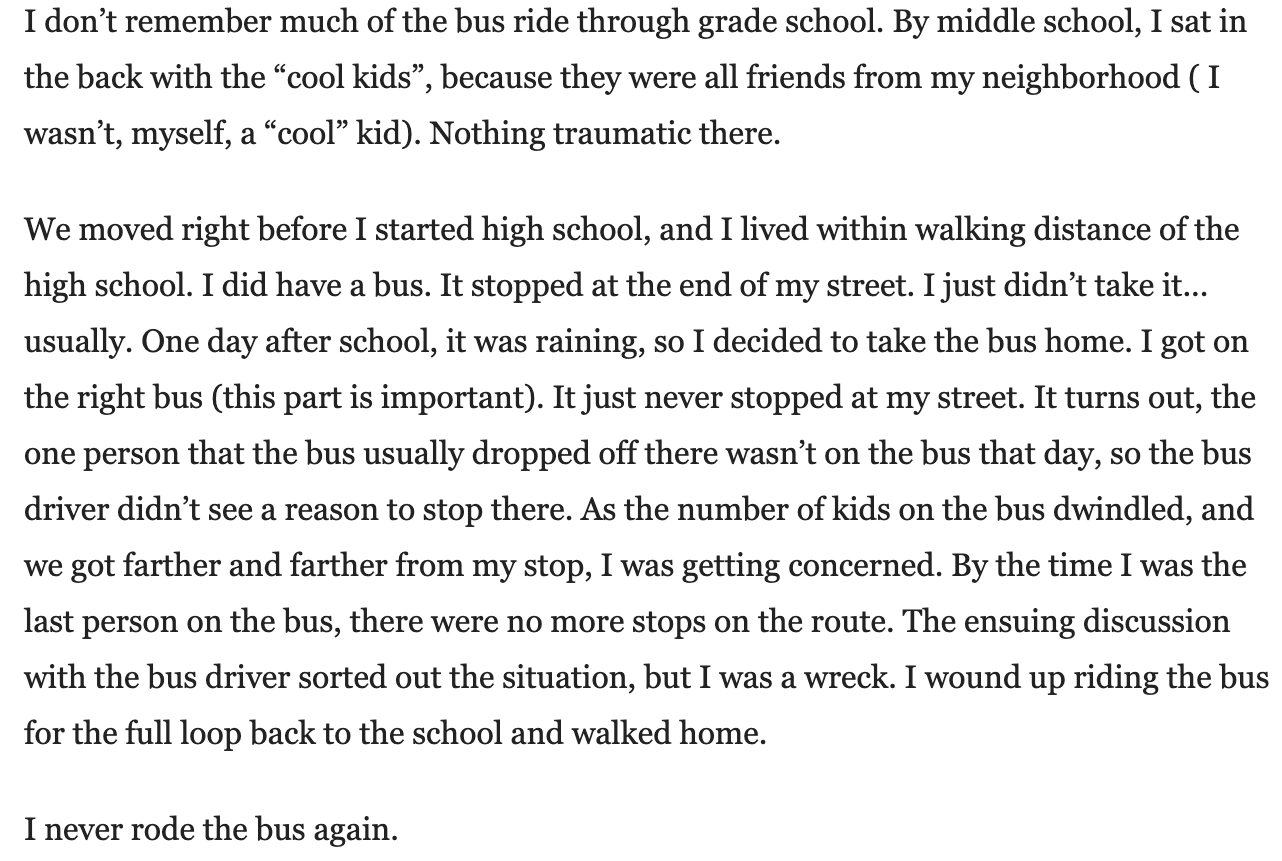 I don’t remember much of the bus ride through grade school. By middle school, I sat in the back with the “cool kids”, because they were all friends from my neighborhood ( I wasn’t, myself, a “cool” kid). Nothing traumatic there.

We moved right before I started high school, and I lived within walking distance of the high school. I did have a bus. It stopped at the end of my street. I just didn’t take it… usually. One day after school, it was raining, so I decided to take the bus home. I got on the right bus (this part is important). It just never stopped at my street. It turns out, the one person that the bus usually dropped off there wasn’t on the bus that day, so the bus driver didn’t see a reason to stop there. As the number of kids on the bus dwindled, and we got farther and farther from my stop, I was getting concerned. By the time I was the last person on the bus, there were no more stops on the route. The ensuing discussion with the bus driver sorted out the situation, but I was a wreck. I wound up riding the bus for the full loop back to the school and walked home.

I never rode the bus again.